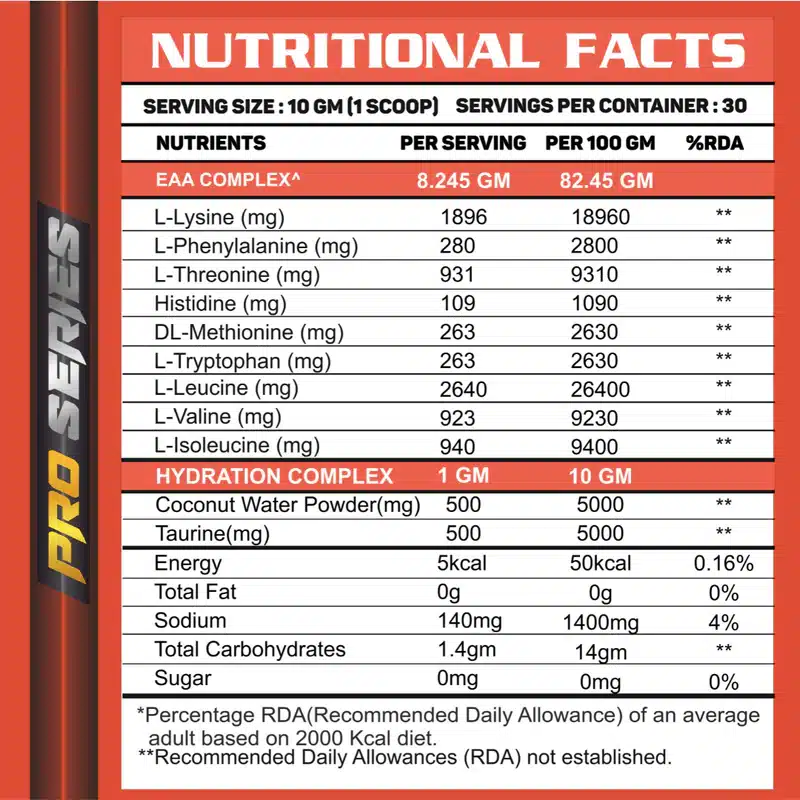 PRO SERIES

NUTRITIONAL FACTS

SERVING SIZE : 10 GM (1 SCOOP) SERVINGS PER CONTAINER : 30

| NUTRIENTS | PER SERVING | PER 100 GM | %RDA |
|---|---|---|---|
| EAA COMPLEX^ | 8.245 GM | 82.45 GM | |
| L-Lysine (mg) | 1896 | 18960 | ** |
| L-Phenylalanine (mg) | 280 | 2800 | ** |
| L-Threonine (mg) | 931 | 9310 | ** |
| Histidine (mg) | 109 | 1090 | ** |
| DL-Methionine (mg) | 263 | 2630 | ** |
| L-Tryptophan (mg) | 263 | 2630 | ** |
| L-Leucine (mg) | 2640 | 26400 | ** |
| L-Valine (mg) | 923 | 9230 | ** |
| L-Isoleucine (mg) | 940 | 9400 | ** |
| HYDRATION COMPLEX | 1 GM | 10 GM | |
| Coconut Water Powder(mg) | 500 | 5000 | ** |
| Taurine(mg) | 500 | 5000 | ** |
| Energy | 5kcal | 50kcal | 0.16% |
| Total Fat | 0g | 0g | 0% |
| Sodium | 140mg | 1400mg | 4% |
| Total Carbohydrates | 1.4gm | 14gm | ** |
| Sugar | 0mg | 0mg | 0% |

*Percentage RDA(Recommended Daily Allowance) of an average adult based on 2000 Kcal diet.
**Recommended Daily Allowances (RDA) not established.